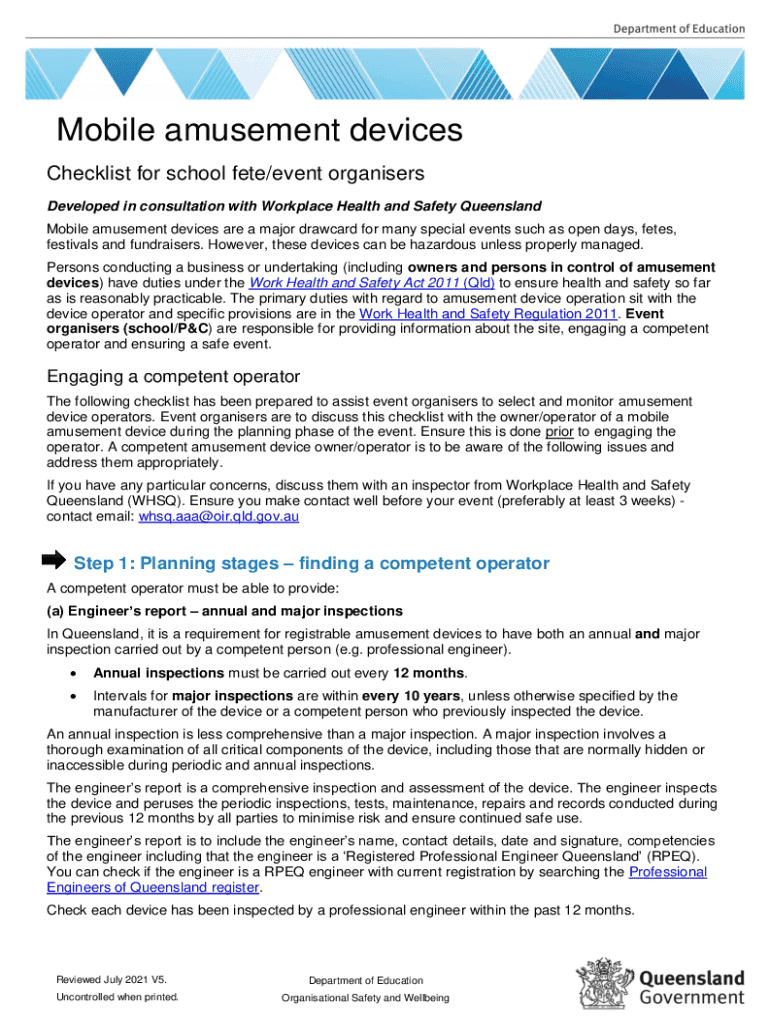 Department of Education

Mobile amusement devices

Checklist for school fete/event organisers

Developed in consultation with Workplace Health and Safety Queensland

Mobile amusement devices are a major drawcard for many special events such as open days, fetes, festivals and fundraisers. However, these devices can be hazardous unless properly managed.

Persons conducting a business or undertaking (including owners and persons in control of amusement devices) have duties under the Work Health and Safety Act 2011 (Qld) to ensure health and safety so far as is reasonably practicable. The primary duties with regard to amusement device operation sit with the device operator and specific provisions are in the Work Health and Safety Regulation 2011. Event organisers (school/P&C) are responsible for providing information about the site, engaging a competent operator and ensuring a safe event.

Engaging a competent operator

The following checklist has been prepared to assist event organisers to select and monitor amusement device operators. Event organisers are to discuss this checklist with the owner/operator of a mobile amusement device during the planning phase of the event. Ensure this is done prior to engaging the operator. A competent amusement device owner/operator is to be aware of the following issues and address them appropriately.

If you have any particular concerns, discuss them with an inspector from Workplace Health and Safety Queensland (WHSQ). Ensure you make contact well before your event (preferably at least 3 weeks) - contact email: whsq.aaa@oir.qld.gov.au

Step 1: Planning stages – finding a competent operator

A competent operator must be able to provide:

(a) Engineer's report – annual and major inspections

In Queensland, it is a requirement for registrable amusement devices to have both an annual and major inspection carried out by a competent person (e.g. professional engineer).

• Annual inspections must be carried out every 12 months.
• Intervals for major inspections are within every 10 years, unless otherwise specified by the manufacturer of the device or a competent person who previously inspected the device.

An annual inspection is less comprehensive than a major inspection. A major inspection involves a thorough examination of all critical components of the device, including those that are normally hidden or inaccessible during periodic and annual inspections.

The engineer's report is a comprehensive inspection and assessment of the device. The engineer inspects the device and peruses the periodic inspections, tests, maintenance, repairs and records conducted during the previous 12 months by all parties to minimise risk and ensure continued safe use.

The engineer's report is to include the engineer's name, contact details, date and signature, competencies of the engineer including that the engineer is a 'Registered Professional Engineer Queensland' (RPEQ). You can check if the engineer is a RPEQ engineer with current registration by searching the Professional Engineers of Queensland register.

Check each device has been inspected by a professional engineer within the past 12 months.

Reviewed July 2021 V5.
Uncontrolled when printed.

Department of Education
Organisational Safety and Wellbeing

Queensland Government